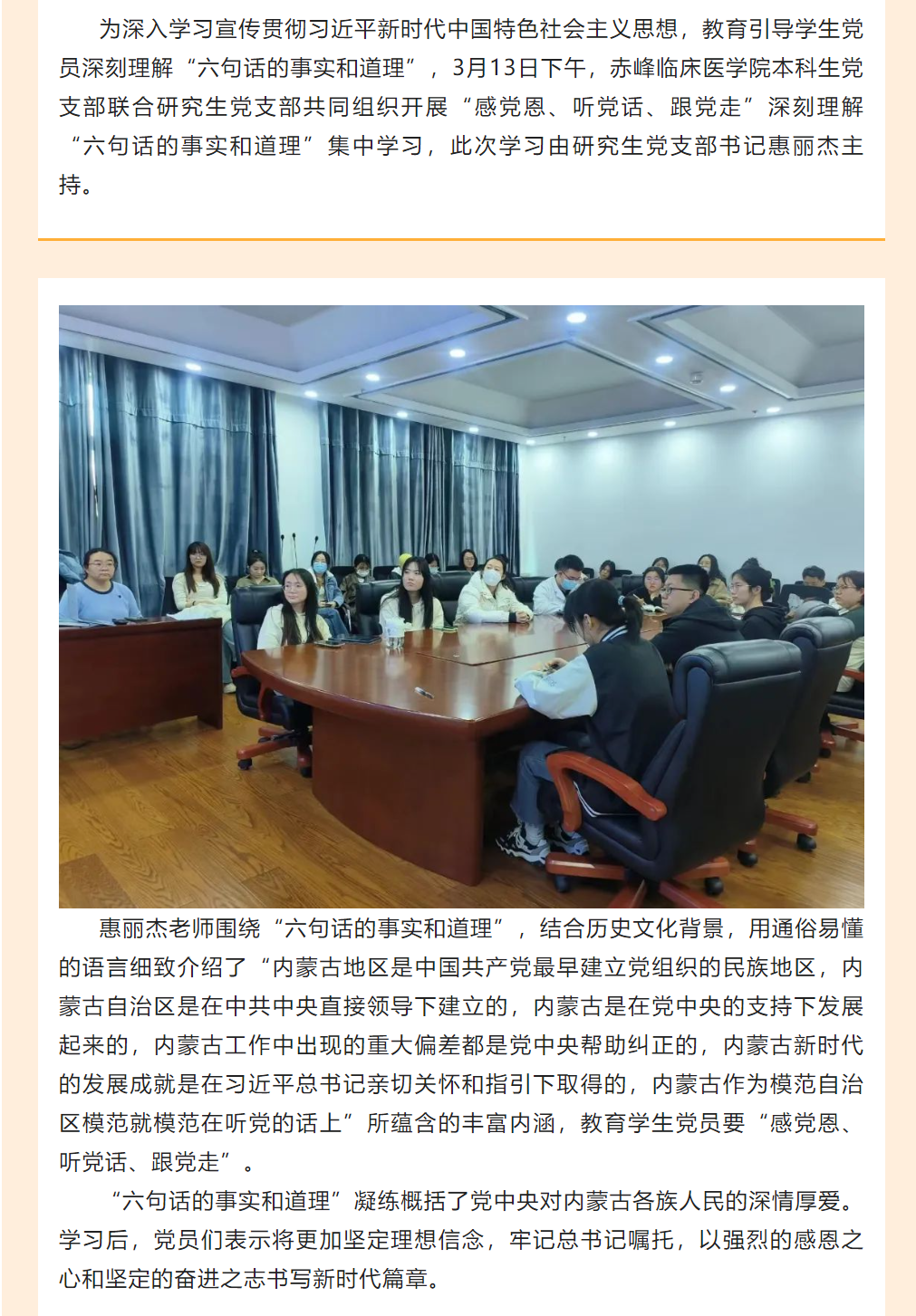 为深入学习宣传贯彻习近平新时代中国特色社会主义思想，教育引导学生党员深刻理解“六句话的事实和道理”，3月13日下午，赤峰临床医学院本科生党支部联合研究生党支部共同组织开展“感党恩、听党话、跟党走”深刻理解“六句话的事实和道理”集中学习，此次学习由研究生党支部书记惠丽杰主持。

惠丽杰老师围绕“六句话的事实和道理”，结合历史文化背景，用通俗易懂的语言细致介绍了“内蒙古地区是中国共产党最早建立党组织的民族地区，内蒙古自治区是在中共中央直接领导下建立的，内蒙古是在党中央的支持下发展起来的，内蒙古工作中出现的重大偏差都是党中央帮助纠正的，内蒙古新时代的发展成就是在习近平总书记亲切关怀和指引下取得的，内蒙古作为模范自治区模范就模范在听党的话上”所蕴含的丰富内涵，教育学生党员要“感党恩、听党话、跟党走”。

“六句话的事实和道理”凝练概括了党中央对内蒙古各族人民的深情厚爱。学习后，党员们表示将更加坚定理想信念，牢记总书记嘱托，以强烈的感恩之心和坚定的奋进之志书写新时代篇章。